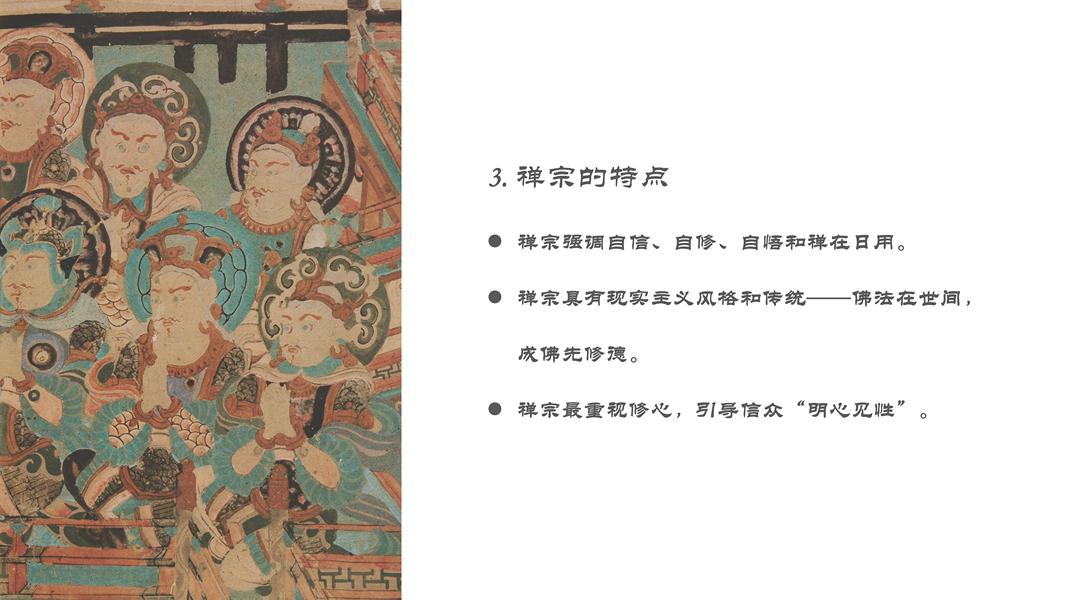 3.禅宗的特点

• 禅宗强调自信、自修、自悟和禅在日用。

• 禅宗具有现实主义风格和传统——佛法在世间，成佛先修德。

• 禅宗最重视修心，引导信众“明心见性”。